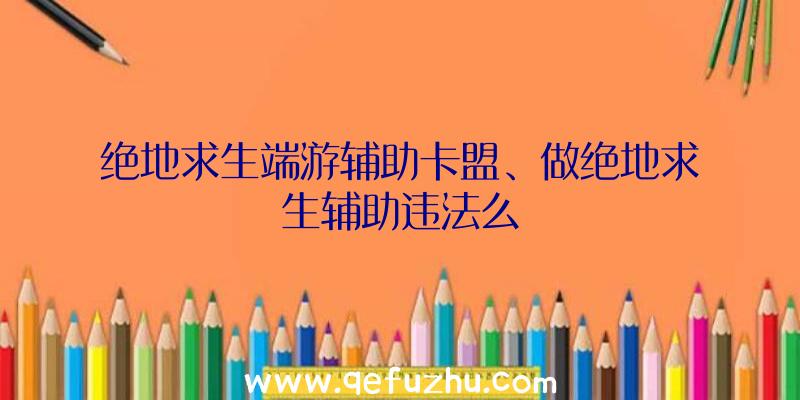 绝地求生端游辅助卡盟、做绝地求生辅助违法么

www.qefuzhu.com